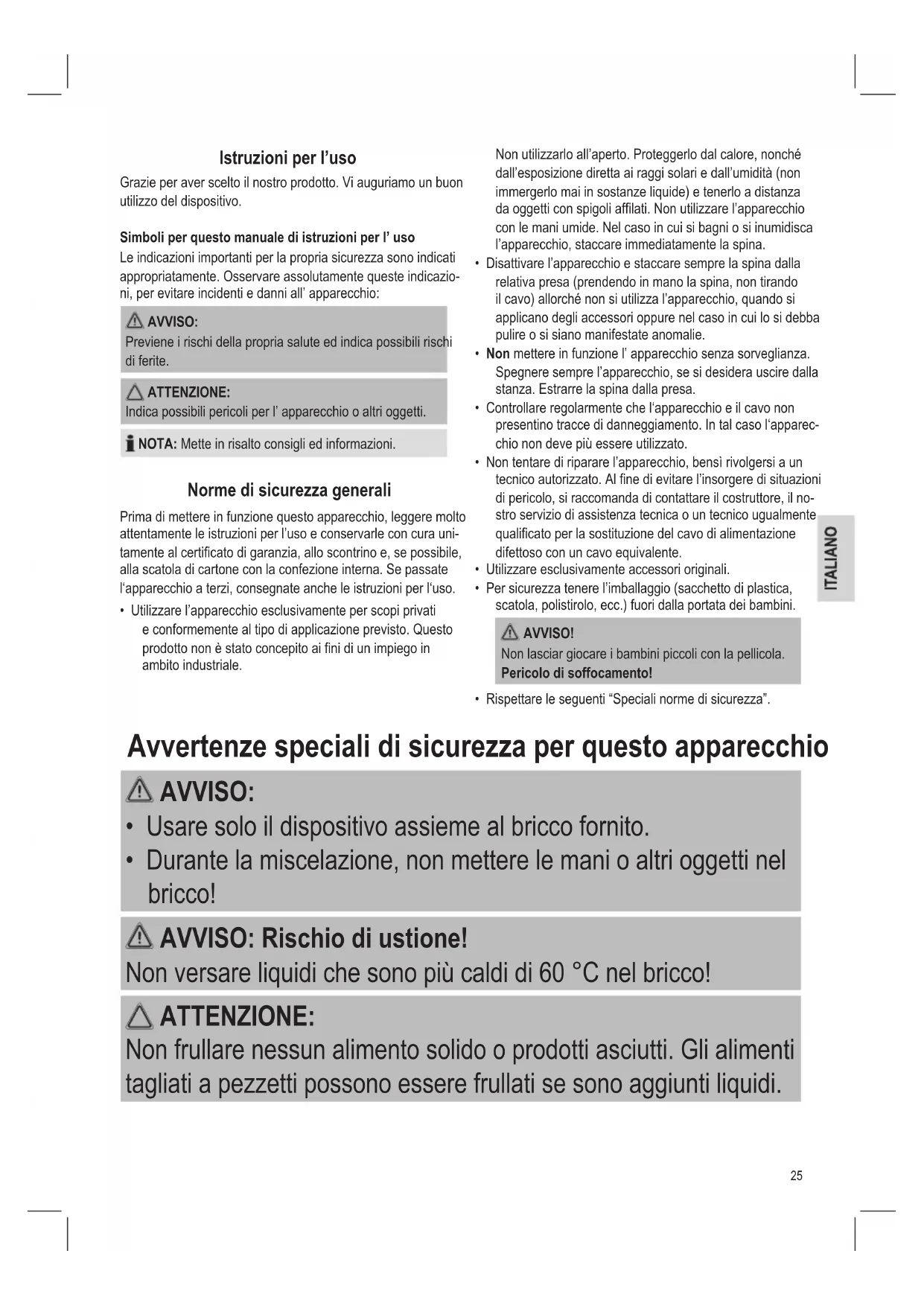 Istruzioni per l'uso

Grazie per aver scelto il nostro prodotto. Vi auguriamo un buon utilizzo del dispositivo.

Simboli per questo manuale di istruzioni per l' uso

Le indicazioni importanti per la propria sicurezza sono indicati appropriatamente. Osservare assolutamente queste indicazioni, per evitare incidenti e danni all' apparecchio:

AVVISO:
Previene i rischi della propria salute ed indica possibili rischi di ferite.

ATTENZIONE:
Indica possibili pericoli per l' apparecchio o altri oggetti.

NOTA: Mette in risalto consigli ed informazioni.

Norme di sicurezza generali

Prima di mettere in funzione questo apparecchio, leggere molto attentamente le istruzioni per l'uso e conservarle con cura unitamente al certificato di garanzia, allo scontrino e, se possibile, alla scatola di cartone con la confezione interna. Se passate l'apparecchio a terzi, consegnate anche le istruzioni per l'uso.

• Utilizzare l'apparecchio esclusivamente per scopi privati e conformemente al tipo di applicazione previsto. Questo prodotto non è stato concepito ai fini di un impiego in ambito industriale.

Non utilizzarlo all'aperto. Proteggerlo dal calore, nonché dall'esposizione diretta ai raggi solari e dall'umidità (non immergerlo mai in sostanze liquide) e tenerlo a distanza da oggetti con spigoli affilati. Non utilizzare l'apparecchio con le mani umide. Nel caso in cui si bagni o si inumidisca l'apparecchio, staccare immediatamente la spina.
• Disattivare l'apparecchio e staccare sempre la spina dalla relativa presa (prendendo in mano la spina, non tirando il cavo) allorché non si utilizza l'apparecchio, quando si applicano degli accessori oppure nel caso in cui lo si debba pulire o si siano manifestate anomalie.
• Non mettere in funzione l' apparecchio senza sorveglianza. Spegnere sempre l'apparecchio, se si desidera uscire dalla stanza. Estrarre la spina dalla presa.
• Controllare regolarmente che l'apparecchio e il cavo non presentino tracce di danneggiamento. In tal caso l'apparecchio non deve più essere utilizzato.
• Non tentare di riparare l'apparecchio, bensì rivolgersi a un tecnico autorizzato. Al fine di evitare l'insorgere di situazioni di pericolo, si raccomanda di contattare il costruttore, il nostro servizio di assistenza tecnica o un tecnico ugualmente qualificato per la sostituzione del cavo di alimentazione difettoso con un cavo equivalente.
• Utilizzare esclusivamente accessori originali.
• Per sicurezza tenere l'imballaggio (sacchetto di plastica, scatola, polistirolo, ecc.) fuori dalla portata dei bambini.

AVVISO!
Non lasciar giocare i bambini piccoli con la pellicola. Pericolo di soffocamento!

• Rispettare le seguenti "Speciali norme di sicurezza".

ITALIANO

Avvertenze speciali di sicurezza per questo apparecchio

AVVISO:
• Usare solo il dispositivo assieme al bricco fornito.
• Durante la miscelazione, non mettere le mani o altri oggetti nel bricco!

AVVISO: Rischio di ustione!
Non versare liquidi che sono più caldi di 60 °C nel bricco!

ATTENZIONE:
Non frullare nessun alimento solido o prodotti asciutti. Gli alimenti tagliati a pezzetti possono essere frullati se sono aggiunti liquidi.

25